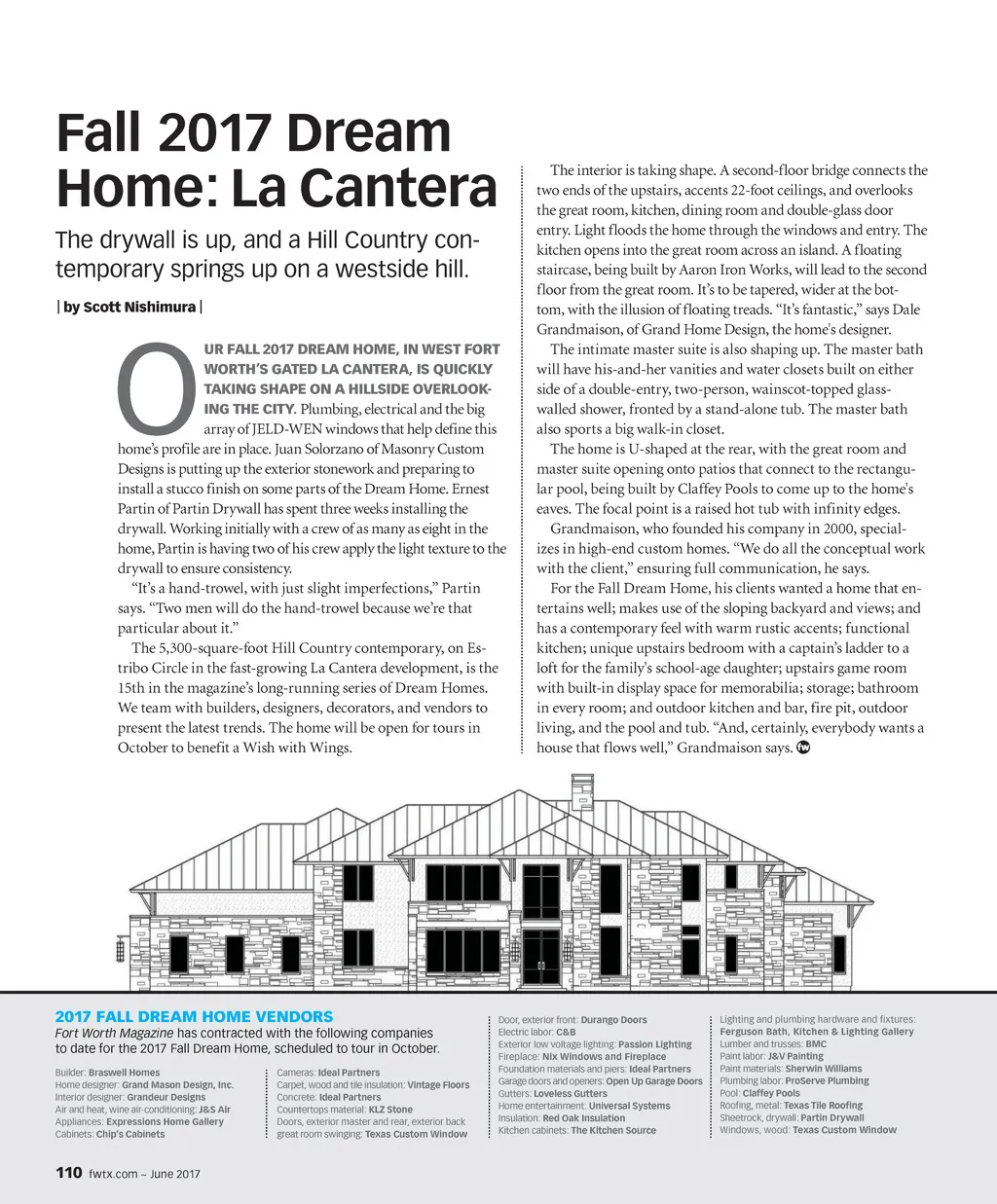 Fall 2017 Dream Home: La Cantera

The drywall is up, and a Hill Country contemporary springs up on a westside hill.

| by Scott Nishimura |

OUR FALL 2017 DREAM HOME, IN WEST FORT WORTH'S GATED LA CANTERA, IS QUICKLY TAKING SHAPE ON A HILLSIDE OVERLOOKING THE CITY. Plumbing, electrical and the big array of JELD-WEN windows that help define this home's profile are in place. Juan Solorzano of Masonry Custom Designs is putting up the exterior stonework and preparing to install a stucco finish on some parts of the Dream Home. Ernest Partin of Partin Drywall has spent three weeks installing the drywall. Working initially with a crew of as many as eight in the home, Partin is having two of his crew apply the light texture to the drywall to ensure consistency.

"It's a hand-trowel, with just slight imperfections," Partin says. "Two men will do the hand-trowel because we're that particular about it."

The 5,300-square-foot Hill Country contemporary, on Estribo Circle in the fast-growing La Cantera development, is the 15th in the magazine's long-running series of Dream Homes. We team with builders, designers, decorators, and vendors to present the latest trends. The home will be open for tours in October to benefit a Wish with Wings.

The interior is taking shape. A second-floor bridge connects the two ends of the upstairs, accents 22-foot ceilings, and overlooks the great room, kitchen, dining room and double-glass door entry. Light floods the home through the windows and entry. The kitchen opens into the great room across an island. A floating staircase, being built by Aaron Iron Works, will lead to the second floor from the great room. It's to be tapered, wider at the bottom, with the illusion of floating treads. "It's fantastic," says Dale Grandmaison, of Grand Home Design, the home's designer.

The intimate master suite is also shaping up. The master bath will have his-and-her vanities and water closets built on either side of a double-entry, two-person, wainscot-topped glass-walled shower, fronted by a stand-alone tub. The master bath also sports a big walk-in closet.

The home is U-shaped at the rear, with the great room and master suite opening onto patios that connect to the rectangular pool, being built by Claffey Pools to come up to the home's eaves. The focal point is a raised hot tub with infinity edges.

Grandmaison, who founded his company in 2000, specializes in high-end custom homes. "We do all the conceptual work with the client," ensuring full communication, he says.

For the Fall Dream Home, his clients wanted a home that entertains well; makes use of the sloping backyard and views; and has a contemporary feel with warm rustic accents; functional kitchen; unique upstairs bedroom with a captain's ladder to a loft for the family's school-age daughter; upstairs game room with built-in display space for memorabilia; storage; bathroom in every room; and outdoor kitchen and bar, fire pit, outdoor living, and the pool and tub. "And, certainly, everybody wants a house that flows well," Grandmaison says. fw

2017 FALL DREAM HOME VENDORS
Fort Worth Magazine has contracted with the following companies to date for the 2017 Fall Dream Home, scheduled to tour in October.

Builder: Braswell Homes
Home designer: Grand Mason Design, Inc.
Interior designer: Grandeur Designs
Air and heat, wine air-conditioning: J&S Air
Appliances: Expressions Home Gallery
Cabinets: Chip's Cabinets

Cameras: Ideal Partners
Carpet, wood and tile insulation: Vintage Floors
Concrete: Ideal Partners
Countertops material: KLZ Stone
Doors, exterior master and rear, exterior back great room swinging: Texas Custom Window

Door, exterior front: Durango Doors
Electric labor: C&B
Exterior low voltage lighting: Passion Lighting
Fireplace: Nix Windows and Fireplace
Foundation materials and piers: Ideal Partners
Garage doors and openers: Open Up Garage Doors
Gutters: Loveless Gutters
Home entertainment: Universal Systems
Insulation: Red Oak Insulation
Kitchen cabinets: The Kitchen Source

Lighting and plumbing hardware and fixtures: Ferguson Bath, Kitchen & Lighting Gallery
Lumber and trusses: BMC
Paint labor: J&V Painting
Paint materials: Sherwin Williams
Plumbing labor: ProServe Plumbing
Pool: Claffey Pools
Roofing, metal: Texas Tile Roofing
Sheetrock, drywall: Partin Drywall
Windows, wood: Texas Custom Window

110 fwtx.com ~ June 2017